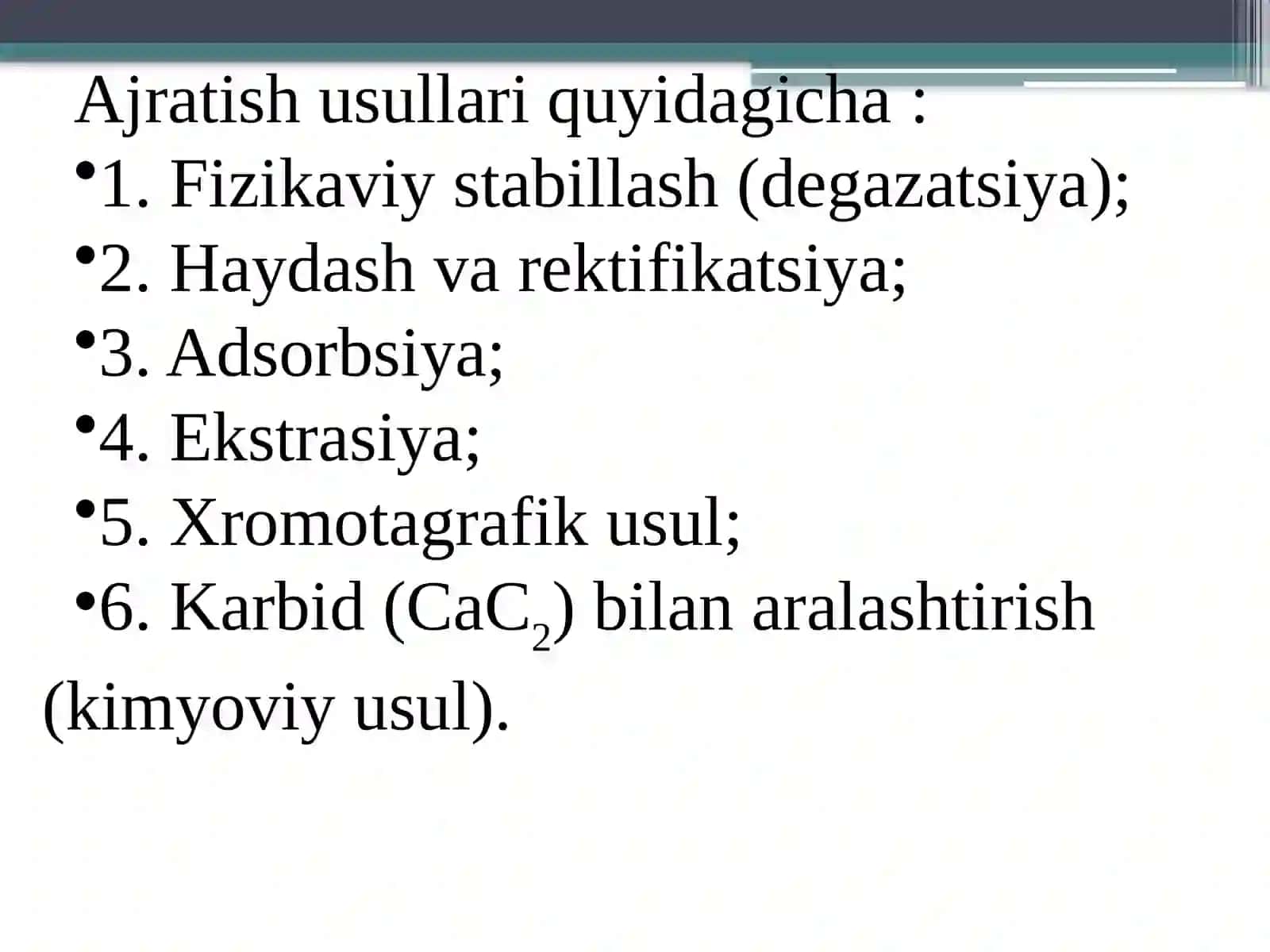 Ajratish usullari quyidagicha :

•1. Fizikaviy stabillash (degazatsiya);

•2. Haydash va rektifikatsiya;

•3. Adsorbsiya;

•4. Ekstrasiya;

•5. Xromotagrafik usul;

•6. Karbid ($CaC_2$) bilan aralashtirish (kimyoviy usul).